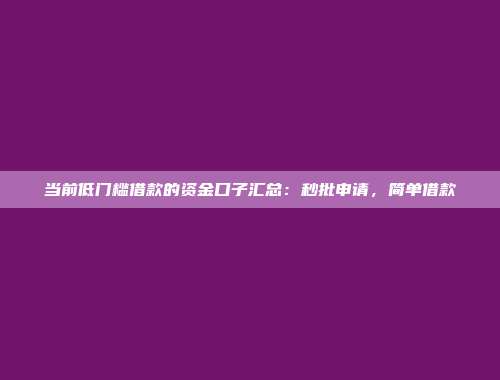 当前低门槛借款的资金口子汇总：秒批申请，简单借款